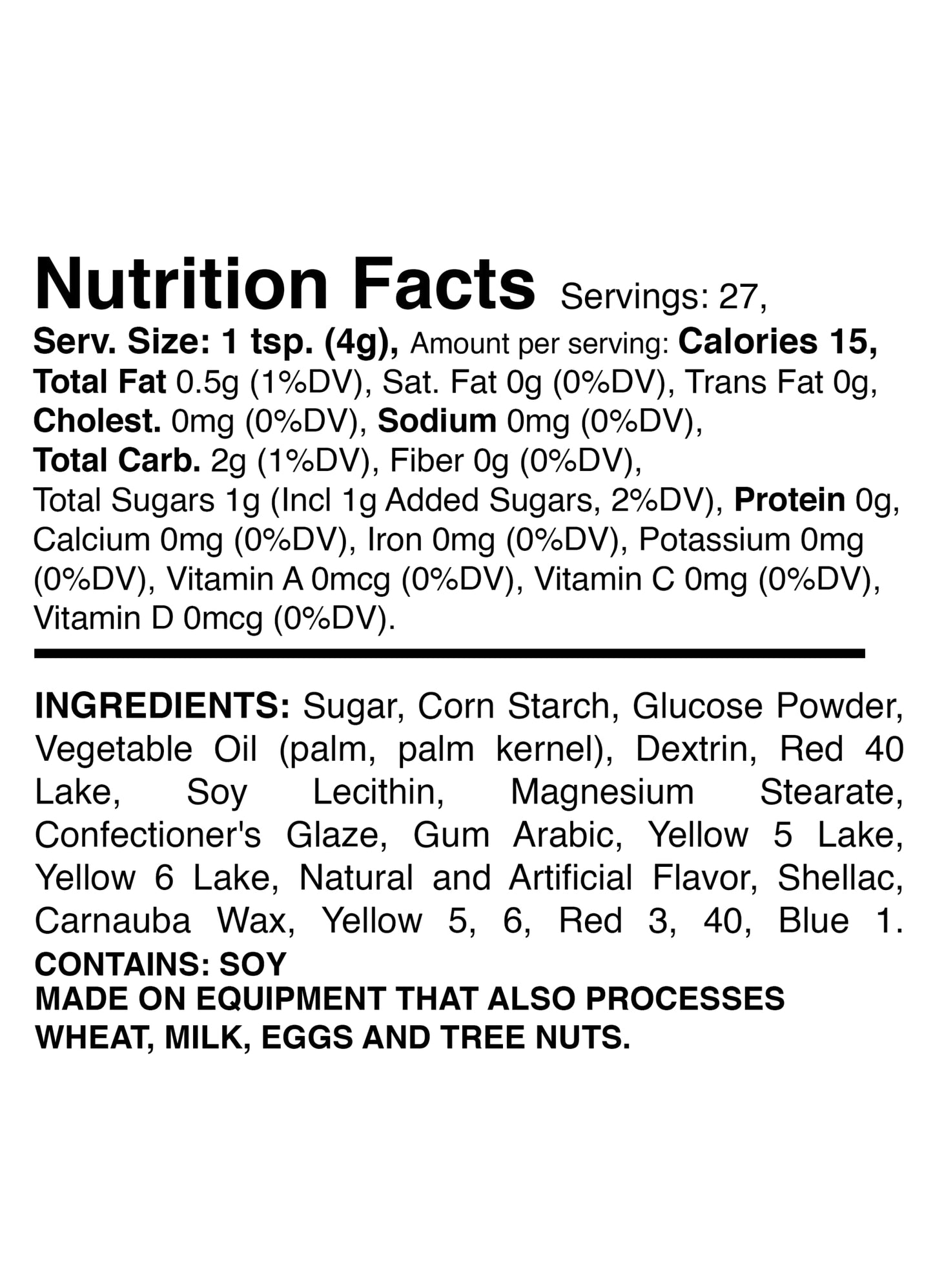 Nutrition Facts Servings: 27, Serv. Size: 1 tsp. (4g), Amount per serving: Calories 15, Total Fat 0.5g (1%DV), Sat. Fat 0g (0%DV), Trans Fat 0g, Cholest. 0mg (0%DV), Sodium 0mg (0%DV), Total Carb. 2g (1%DV), Fiber 0g (0%DV), Total Sugars 1g (Incl 1g Added Sugars, 2%DV), Protein 0g, Calcium 0mg (0%DV), Iron 0mg (0%DV), Potassium 0mg (0%DV), Vitamin A 0mcg (0%DV), Vitamin C 0mg (0%DV), Vitamin D 0mcg (0%DV).

INGREDIENTS: Sugar, Corn Starch, Glucose Powder, Vegetable Oil (palm, palm kernel), Dextrin, Red 40 Lake, Soy Lecithin, Magnesium Stearate, Confectioner's Glaze, Gum Arabic, Yellow 5 Lake, Yellow 6 Lake, Natural and Artificial Flavor, Shellac, Carnauba Wax, Yellow 5, 6, Red 3, 40, Blue 1.
CONTAINS: SOY
MADE ON EQUIPMENT THAT ALSO PROCESSES WHEAT, MILK, EGGS AND TREE NUTS.